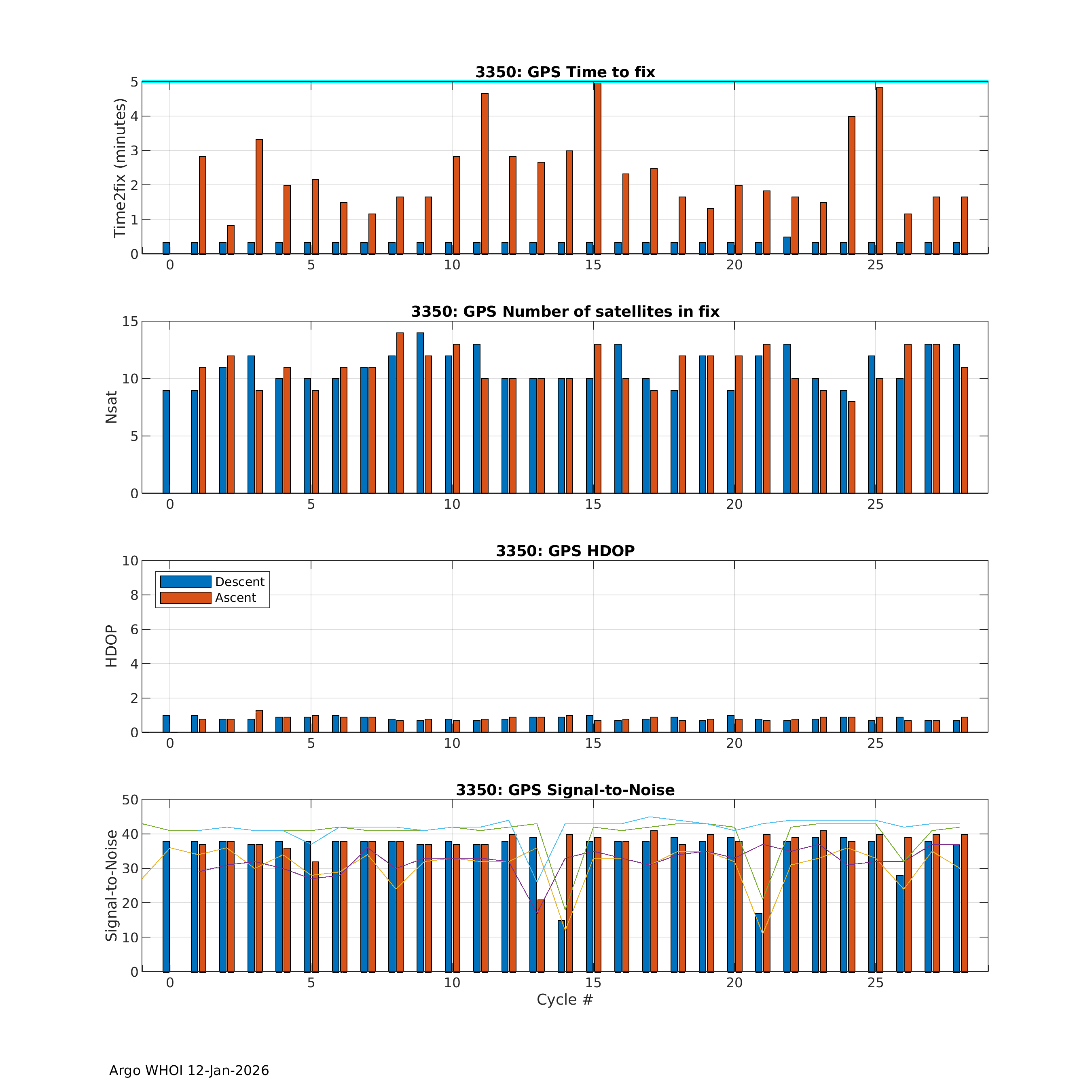 3350: GPS Time to fix

Time2fix (minutes)

5
4
3
2
1
0

0 5 10 15 20 25

3350: GPS Number of satellites in fix

Nsat

15
10
5
0

0 5 10 15 20 25

3350: GPS HDOP

Descent
Ascent

HDOP

10
8
6
4
2
0

0 5 10 15 20 25

3350: GPS Signal-to-Noise

Signal-to-Noise

50
40
30
20
10
0

0 5 10 15 20 25

Cycle #

Argo WHOI 12-Jan-2026